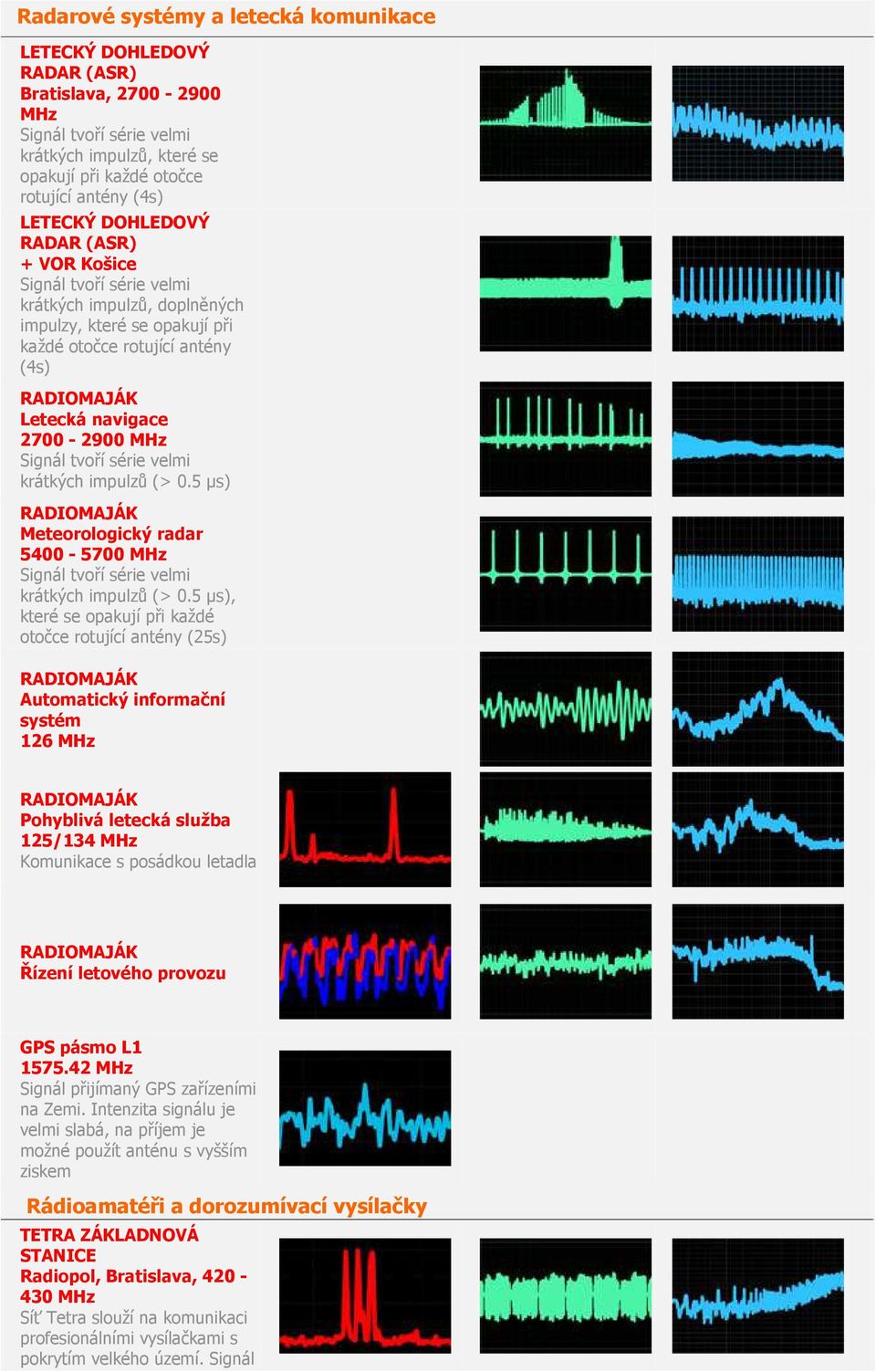 Radarové systémy a letecká komunikace

LETECKÝ DOHLEDOVÝ RADAR (ASR)
Bratislava, 2700 - 2900 MHz
Signál tvoří série velmi krátkých impulzů, které se opakují při každé otočce rotující antény (4s)

LETECKÝ DOHLEDOVÝ RADAR (ASR)
+ VOR Košice
Signál tvoří série velmi krátkých impulzů, doplněných impulzy, které se opakují při každé otočce rotující antény (4s)

RADIOMAJÁK
Letecká navigace
2700 - 2900 MHz
Signál tvoří série velmi krátkých impulzů (> 0.5 µs)

RADIOMAJÁK
Meteorologický radar
5400 - 5700 MHz
Signál tvoří série velmi krátkých impulzů (> 0.5 µs), které se opakují při každé otočce rotující antény (25s)

RADIOMAJÁK
Automatický informační systém
126 MHz

RADIOMAJÁK
Pohyblivá letecká služba
125/134 MHz
Komunikace s posádkou letadla

RADIOMAJÁK
Řízení letového provozu

GPS pásmo L1
1575.42 MHz
Signál přijímaný GPS zařízeními na Zemi. Intenzita signálu je velmi slabá, na příjem je možné použít anténu s vyšším ziskem

Rádioamatéři a dorozumívací vysílačky

TETRA ZÁKLADNOVÁ STANICE
Radiopol, Bratislava, 420 - 430 MHz
Síť Tetra slouží na komunikaci profesionálními vysílačkami s pokrytím velkého území. Signál